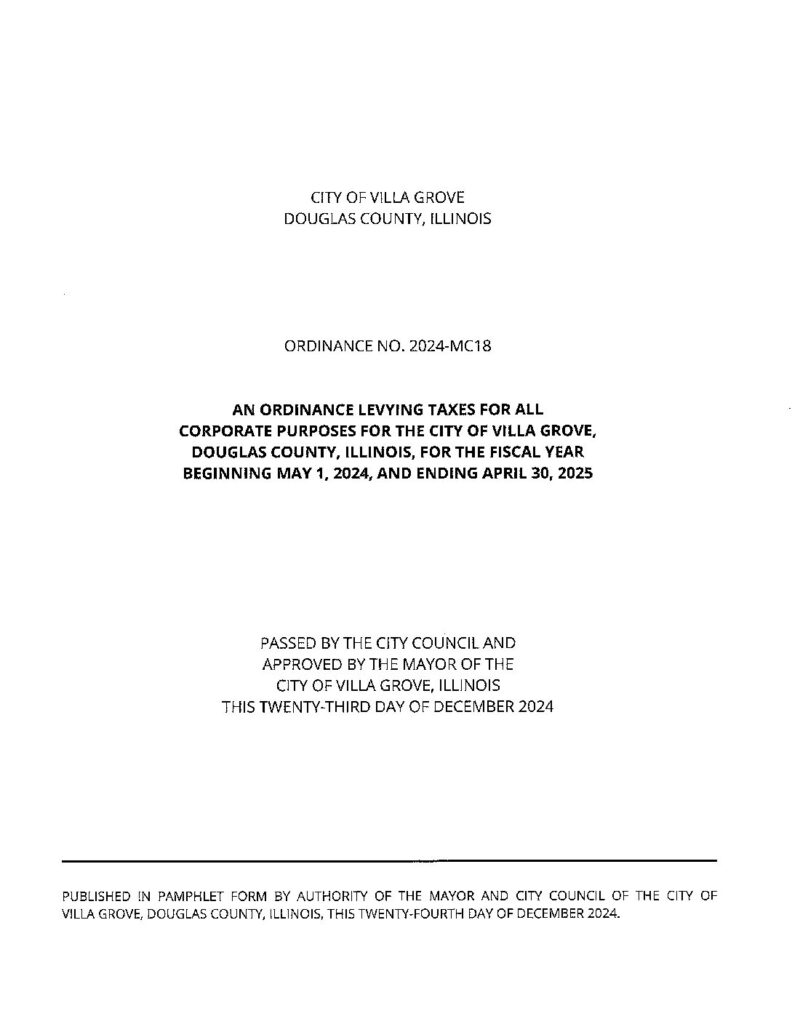 CITY OF VILLA GROVE
DOUGLAS COUNTY, ILLINOIS

ORDINANCE NO. 2024-MC18

AN ORDINANCE LEVYING TAXES FOR ALL CORPORATE PURPOSES FOR THE CITY OF VILLA GROVE, DOUGLAS COUNTY, ILLINOIS, FOR THE FISCAL YEAR BEGINNING MAY 1, 2024, AND ENDING APRIL 30, 2025

PASSED BY THE CITY COUNCIL AND
APPROVED BY THE MAYOR OF THE
CITY OF VILLA GROVE, ILLINOIS
THIS TWENTY-THIRD DAY OF DECEMBER 2024

PUBLISHED IN PAMPHLET FORM BY AUTHORITY OF THE MAYOR AND CITY COUNCIL OF THE CITY OF VILLA GROVE, DOUGLAS COUNTY, ILLINOIS, THIS TWENTY-FOURTH DAY OF DECEMBER 2024.